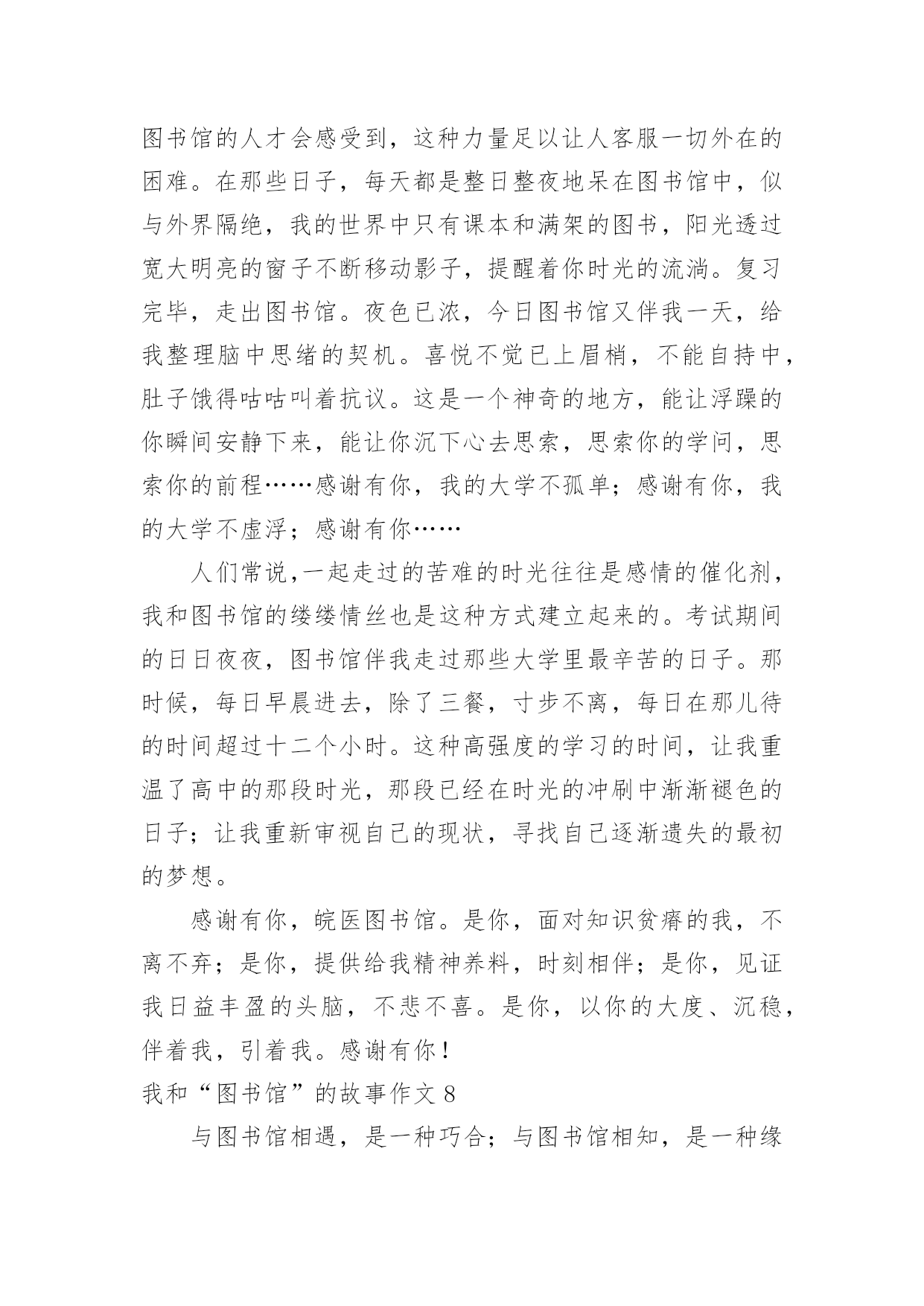 图书馆的人才会感受到，这种力量足以让人客服一切外在的困难。在那些日子，每天都是整日整夜地呆在图书馆中，似与外界隔绝，我的世界中只有课本和满架的图书，阳光透过宽大明亮的窗子不断移动影子，提醒着你时光的流淌。复习完毕，走出图书馆。夜色已浓，今日图书馆又伴我一天，给我整理脑中思绪的契机。喜悦不觉已上眉梢，不能自持中，肚子饿得咕咕叫着抗议。这是一个神奇的地方，能让浮躁的你瞬间安静下来，能让你沉下心去思索，思索你的学问，思索你的前程……感谢有你，我的大学不孤单；感谢有你，我的大学不虚浮；感谢有你……

人们常说，一起走过的苦难的时光往往是感情的催化剂，我和图书馆的缕缕情丝也是这种方式建立起来的。考试期间的日日夜夜，图书馆伴我走过那些大学里最辛苦的日子。那时候，每日早晨进去，除了三餐，寸步不离，每日在那儿待的时间超过十二个小时。这种高强度的学习的时间，让我重温了高中的那段时光，那段已经在时光的冲刷中渐渐褪色的日子；让我重新审视自己的现状，寻找自己逐渐遗失的最初的梦想。

感谢有你，皖医图书馆。是你，面对知识贫瘠的我，不离不弃；是你，提供给我精神养料，时刻相伴；是你，见证我日益丰盈的头脑，不悲不喜。是你，以你的大度、沉稳，伴着我，引着我。感谢有你！

我和“图书馆”的故事作文 8

与图书馆相遇，是一种巧合；与图书馆相知，是一种缘